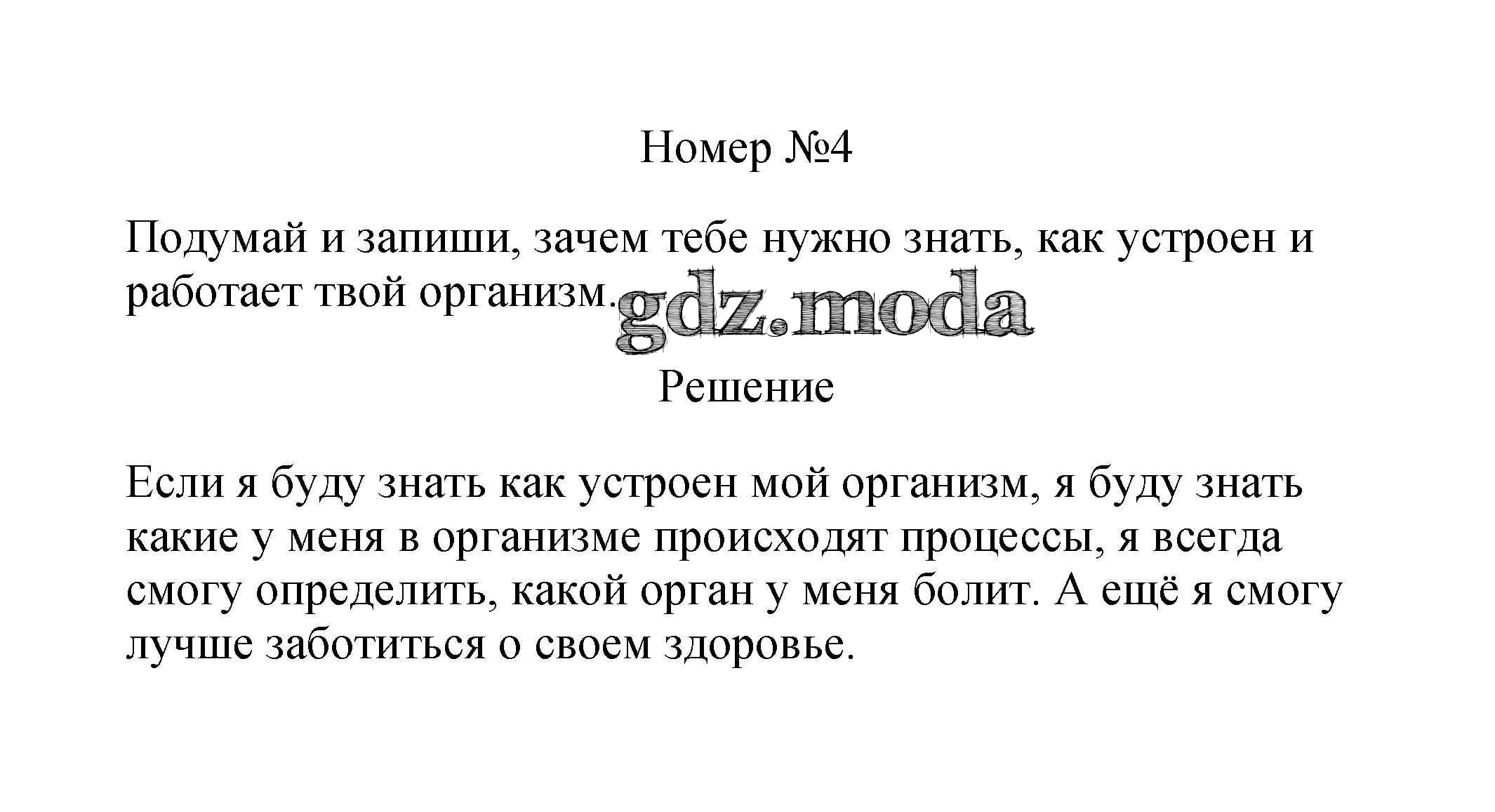 Номер №4

Подумай и запиши, зачем тебе нужно знать, как устроен и работает твой организм.

Решение

Если я буду знать как устроен мой организм, я буду знать какие у меня в организме происходят процессы, я всегда смогу определить, какой орган у меня болит. А ещё я смогу лучше заботиться о своем здоровье.

gdz.moda